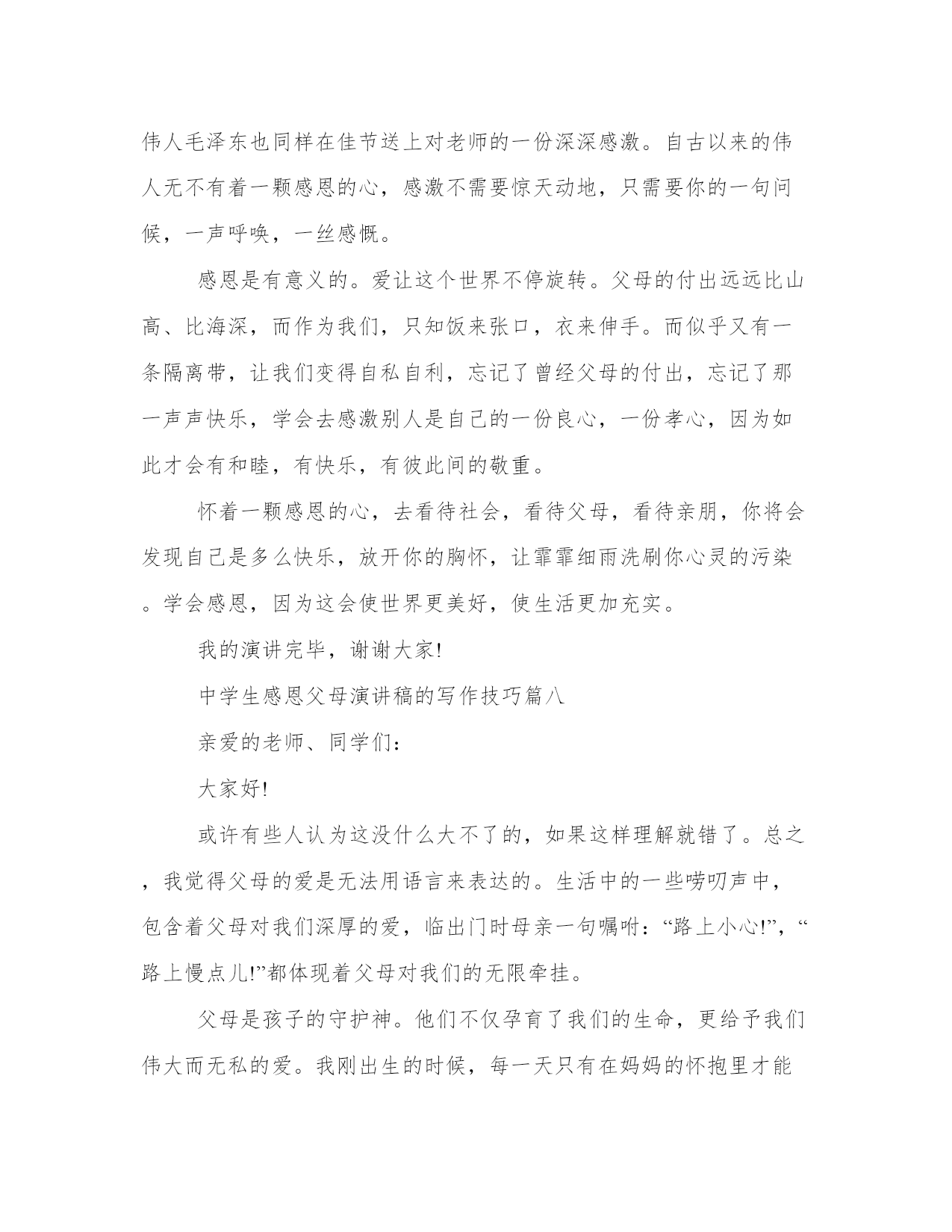 伟人毛泽东也同样在佳节送上对老师的一份深深感激。自古以来的伟人无不有着一颗感恩的心，感激不需要惊天动地，只需要你的一句问候，一声呼唤，一丝感慨。

感恩是有意义的。爱让这个世界不停旋转。父母的付出远远比山高、比海深，而作为我们，只知饭来张口，衣来伸手。而似乎又有一条隔离带，让我们变得自私自利，忘记了曾经父母的付出，忘记了那一声声快乐，学会去感激别人是自己的一份良心，一份孝心，因为如此才会有和睦，有快乐，有彼此间的敬重。

怀着一颗感恩的心，去看待社会，看待父母，看待亲朋，你将会发现自己是多么快乐，放开你的胸怀，让霏霏细雨洗刷你心灵的污染。学会感恩，因为这会使世界更美好，使生活更加充实。

我的演讲完毕，谢谢大家!

中学生感恩父母演讲稿的写作技巧篇八

亲爱的老师、同学们：

大家好!

或许有些人认为这没什么大不了的，如果这样理解就错了。总之，我觉得父母的爱是无法用语言来表达的。生活中的一些唠叨声中，包含着父母对我们深厚的爱，临出门时母亲一句嘱咐：“路上小心!”，“路上慢点儿!”都体现着父母对我们的无限牵挂。

父母是孩子的守护神。他们不仅孕育了我们的生命，更给予我们伟大而无私的爱。我刚出生的时候，每一天只有在妈妈的怀抱里才能